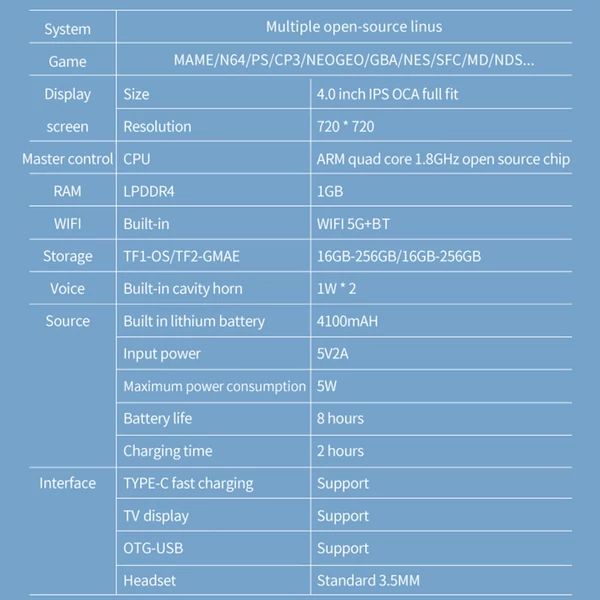 | System | Multiple open-source linus | |
|---|---|---|
| Game | MAME/N64/PS/CP3/NEOGEO/GBA/NES/SFC/MD/NDS... | |
| Display screen | Size | 4.0 inch IPS OCA full fit |
| | Resolution | 720 * 720 |
| Master control | CPU | ARM quad core 1.8GHz open source chip |
| RAM | LPDDR4 | 1GB |
| WIFI | Built-in | WIFI 5G+BT |
| Storage | TF1-OS/TF2-GMAE | 16GB-256GB/16GB-256GB |
| Voice | Built-in cavity horn | 1W * 2 |
| Source | Built in lithium battery | 4100mAH |
| | Input power | 5V2A |
| | Maximum power consumption | 5W |
| | Battery life | 8 hours |
| | Charging time | 2 hours |
| Interface | TYPE-C fast charging | Support |
| | TV display | Support |
| | OTG-USB | Support |
| | Headset | Standard 3.5MM |